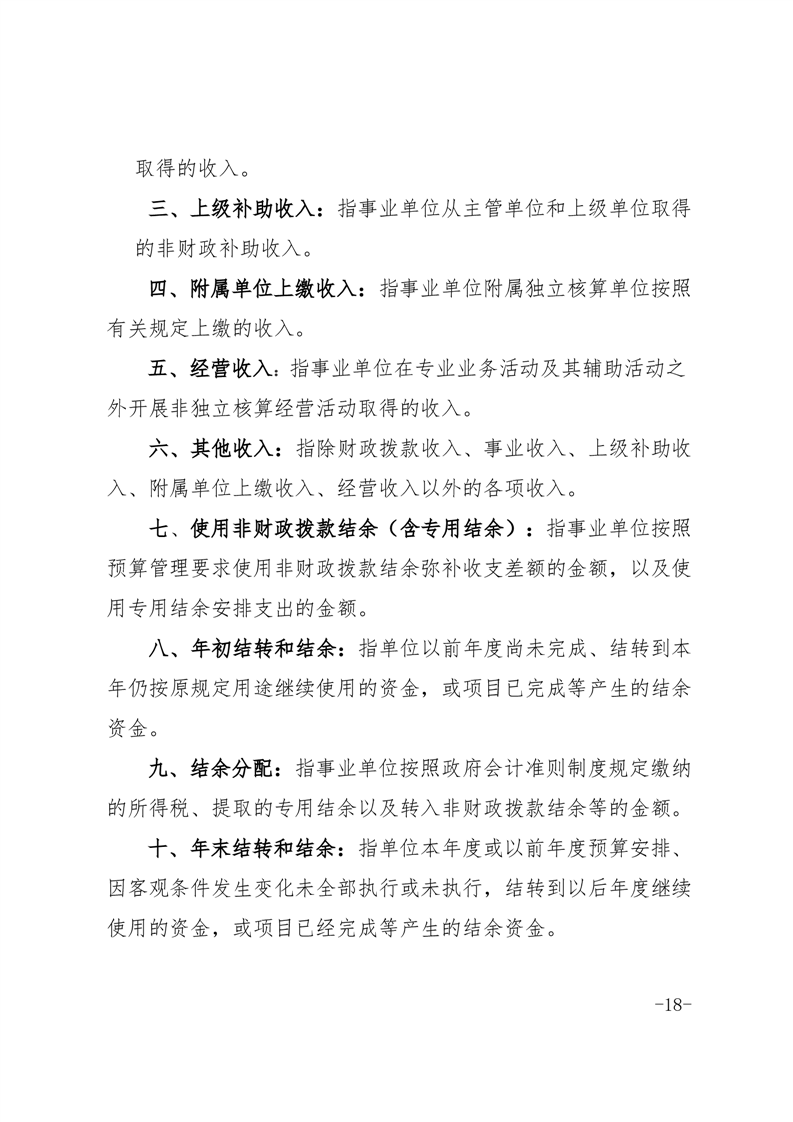 取得的收入。

三、上级补助收入：指事业单位从主管单位和上级单位取得的非财政补助收入。

四、附属单位上缴收入：指事业单位附属独立核算单位按照有关规定上缴的收入。

五、经营收入：指事业单位在专业业务活动及其辅助活动之外开展非独立核算经营活动取得的收入。

六、其他收入：指除财政拨款收入、事业收入、上级补助收入、附属单位上缴收入、经营收入以外的各项收入。

七、使用非财政拨款结余（含专用结余）：指事业单位按照预算管理要求使用非财政拨款结余弥补收支差额的金额，以及使用专用结余安排支出的金额。

八、年初结转和结余：指单位以前年度尚未完成、结转到本年仍按原规定用途继续使用的资金，或项目已完成等产生的结余资金。

九、结余分配：指事业单位按照政府会计准则制度规定缴纳的所得税、提取的专用结余以及转入非财政拨款结余等的金额。

十、年末结转和结余：指单位本年度或以前年度预算安排、因客观条件发生变化未全部执行或未执行，结转到以后年度继续使用的资金，或项目已经完成等产生的结余资金。

-18-